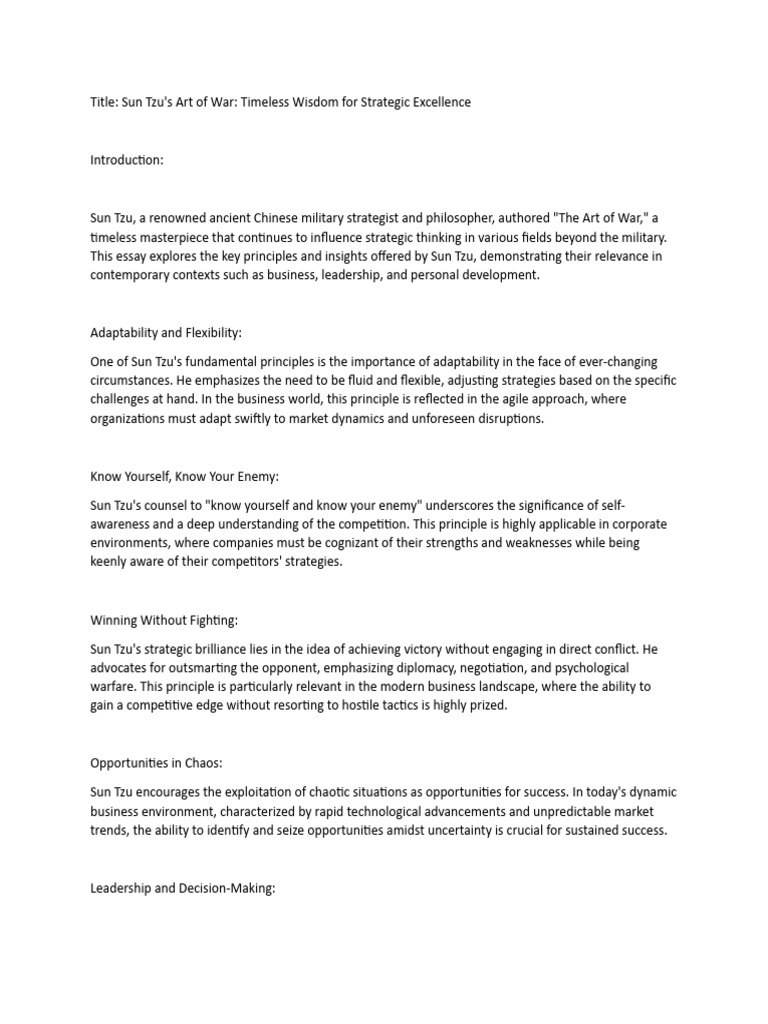 Title: Sun Tzu's Art of War: Timeless Wisdom for Strategic Excellence

Introduction:

Sun Tzu, a renowned ancient Chinese military strategist and philosopher, authored "The Art of War," a timeless masterpiece that continues to influence strategic thinking in various fields beyond the military. This essay explores the key principles and insights offered by Sun Tzu, demonstrating their relevance in contemporary contexts such as business, leadership, and personal development.

Adaptability and Flexibility:

One of Sun Tzu's fundamental principles is the importance of adaptability in the face of ever-changing circumstances. He emphasizes the need to be fluid and flexible, adjusting strategies based on the specific challenges at hand. In the business world, this principle is reflected in the agile approach, where organizations must adapt swiftly to market dynamics and unforeseen disruptions.

Know Yourself, Know Your Enemy:

Sun Tzu's counsel to "know yourself and know your enemy" underscores the significance of self-awareness and a deep understanding of the competition. This principle is highly applicable in corporate environments, where companies must be cognizant of their strengths and weaknesses while being keenly aware of their competitors' strategies.

Winning Without Fighting:

Sun Tzu's strategic brilliance lies in the idea of achieving victory without engaging in direct conflict. He advocates for outsmarting the opponent, emphasizing diplomacy, negotiation, and psychological warfare. This principle is particularly relevant in the modern business landscape, where the ability to gain a competitive edge without resorting to hostile tactics is highly prized.

Opportunities in Chaos:

Sun Tzu encourages the exploitation of chaotic situations as opportunities for success. In today's dynamic business environment, characterized by rapid technological advancements and unpredictable market trends, the ability to identify and seize opportunities amidst uncertainty is crucial for sustained success.

Leadership and Decision-Making: